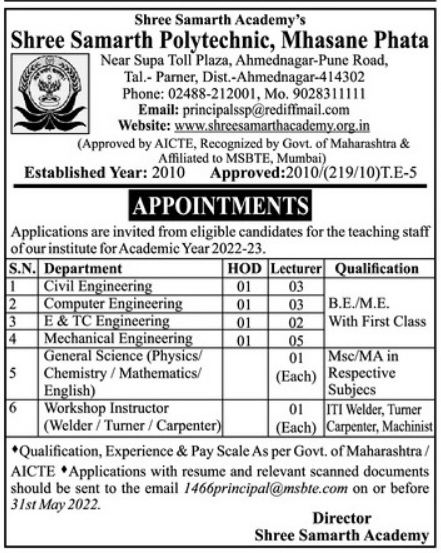 Shree Samarth Academy's
Shree Samarth Polytechnic, Mhasane Phata

Near Supa Toll Plaza, Ahmednagar-Pune Road, Tal.- Parner, Dist.-Ahmednagar-414302
Phone: 02488-212001, Mo. 9028311111
Email: principalssp@rediffmail.com
Website: www.shreesamarthacademy.org.in
(Approved by AICTE, Recognized by Govt. of Maharashtra & Affiliated to MSBTE, Mumbai)

Established Year: 2010 Approved:2010/(219/10)T.E-5

APPOINTMENTS

Applications are invited from eligible candidates for the teaching staff of our institute for Academic Year 2022-23.

| S.N. | Department | HOD | Lecturer | Qualification |
|---|---|---|---|---|
| 1 | Civil Engineering | 01 | 03 | B.E./M.E. With First Class |
| 2 | Computer Engineering | 01 | 03 | |
| 3 | E & TC Engineering | 01 | 02 | |
| 4 | Mechanical Engineering | 01 | 05 | |
| 5 | General Science (Physics/ Chemistry / Mathematics/ English) | | 01 (Each) | Msc/MA in Respective Subjecs |
| 6 | Workshop Instructor (Welder / Turner / Carpenter) | | 01 (Each) | ITI Welder, Turner Carpenter, Machinist |

•Qualification, Experience & Pay Scale As per Govt. of Maharashtra / AICTE •Applications with resume and relevant scanned documents should be sent to the email 1466principal@msbte.com on or before 31st May 2022.

Director
Shree Samarth Academy